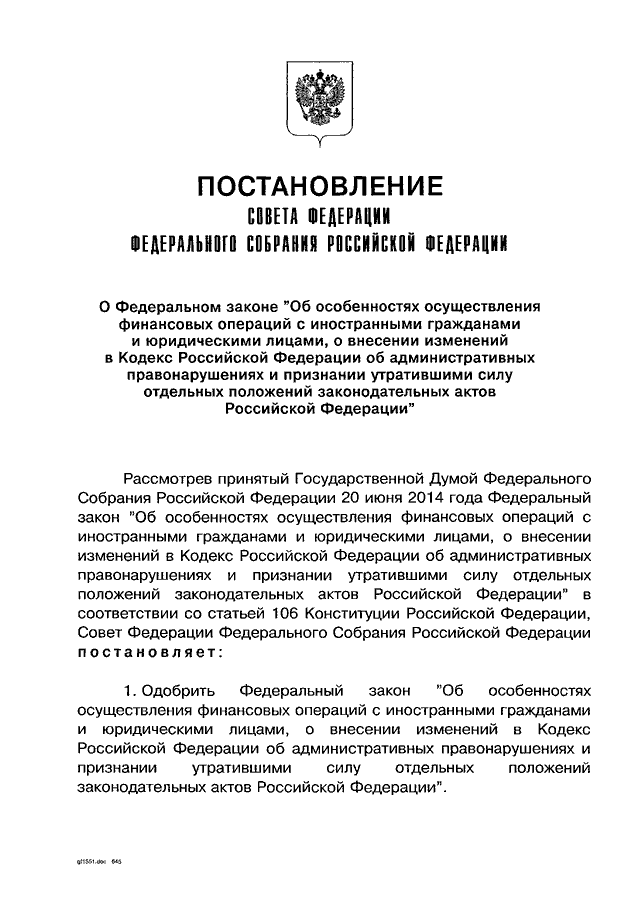 ПОСТАНОВЛЕНИЕ
СОВЕТА ФЕДЕРАЦИИ
ФЕДЕРАЛЬНОГО СОБРАНИЯ РОССИЙСКОЙ ФЕДЕРАЦИИ

О Федеральном законе "Об особенностях осуществления финансовых операций с иностранными гражданами и юридическими лицами, о внесении изменений в Кодекс Российской Федерации об административных правонарушениях и признании утратившими силу отдельных положений законодательных актов Российской Федерации"

Рассмотрев принятый Государственной Думой Федерального Собрания Российской Федерации 20 июня 2014 года Федеральный закон "Об особенностях осуществления финансовых операций с иностранными гражданами и юридическими лицами, о внесении изменений в Кодекс Российской Федерации об административных правонарушениях и признании утратившими силу отдельных положений законодательных актов Российской Федерации" в соответствии со статьей 106 Конституции Российской Федерации, Совет Федерации Федерального Собрания Российской Федерации постановляет:

1. Одобрить Федеральный закон "Об особенностях осуществления финансовых операций с иностранными гражданами и юридическими лицами, о внесении изменений в Кодекс Российской Федерации об административных правонарушениях и признании утратившими силу отдельных положений законодательных актов Российской Федерации".

g11551.doc 645